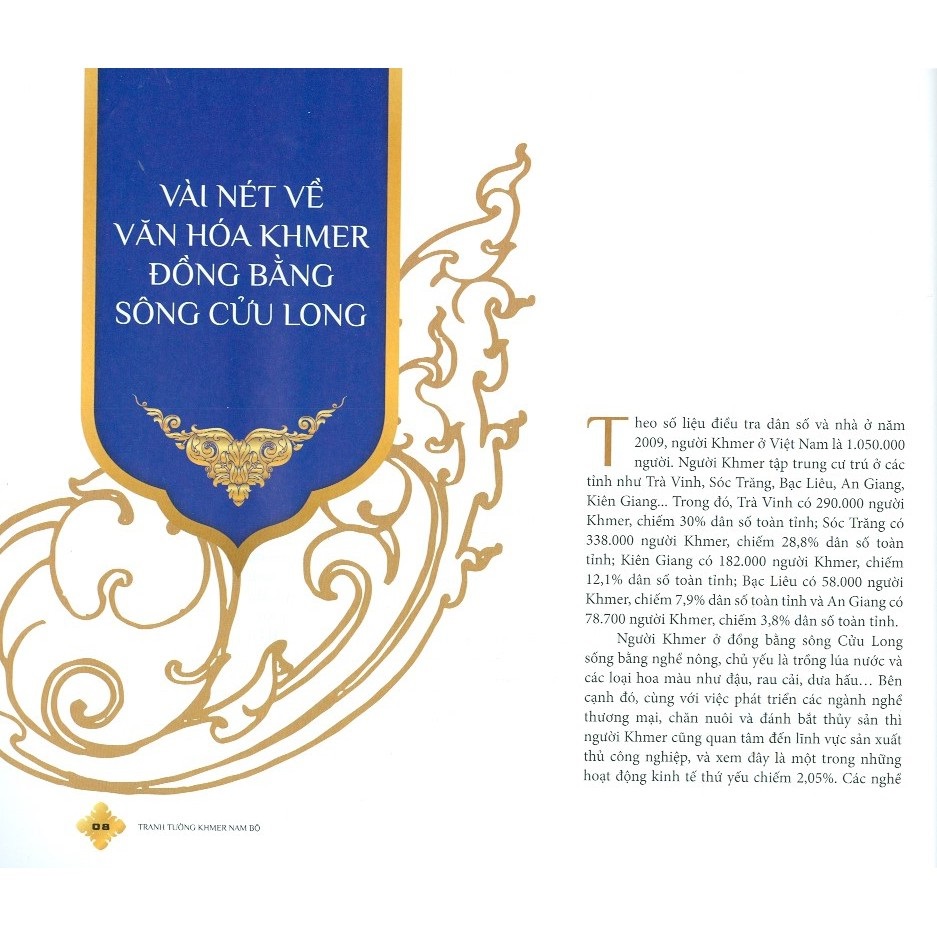 VÀI NÉT VỀ VĂN HÓA KHMER ĐỒNG BẰNG SÔNG CỬU LONG

Theo số liệu điều tra dân số và nhà ở năm 2009, người Khmer ở Việt Nam là 1.050.000 người. Người Khmer tập trung cư trú ở các tỉnh như Trà Vinh, Sóc Trăng, Bạc Liêu, An Giang, Kiên Giang... Trong đó, Trà Vinh có 290.000 người Khmer, chiếm 30% dân số toàn tỉnh; Sóc Trăng có 338.000 người Khmer, chiếm 28,8% dân số toàn tỉnh; Kiên Giang có 182.000 người Khmer, chiếm 12,1% dân số toàn tỉnh; Bạc Liêu có 58.000 người Khmer, chiếm 7,9% dân số toàn tỉnh và An Giang có 78.700 người Khmer, chiếm 3,8% dân số toàn tỉnh.

Người Khmer ở đồng bằng sông Cửu Long sống bằng nghề nông, chủ yếu là trồng lúa nước và các loại hoa màu như đậu, rau cải, dưa hấu... Bên cạnh đó, cùng với việc phát triển các ngành nghề thương mại, chăn nuôi và đánh bắt thủy sản thì người Khmer cũng quan tâm đến lĩnh vực sản xuất thủ công nghiệp, và xem đây là một trong những hoạt động kinh tế thứ yếu chiếm 2,05%. Các nghề

08 TRANH TƯỜNG KHMER NAM BỘ